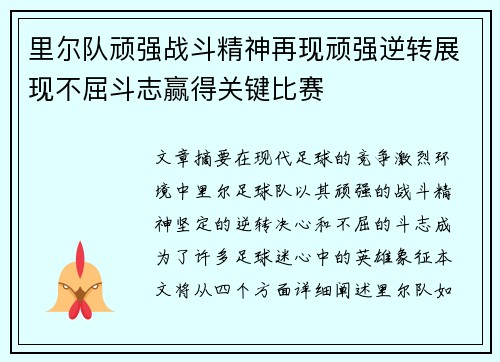 里尔队顽强战斗精神再现顽强逆转展现不屈斗志赢得关键比赛

文章摘要在现代足球的竞争激烈环境中里尔足球队以其顽强的战斗精神坚定的逆转决心和不屈的斗志成为了许多足球迷心中的英雄象征本文将从四个方面详细阐述里尔队如